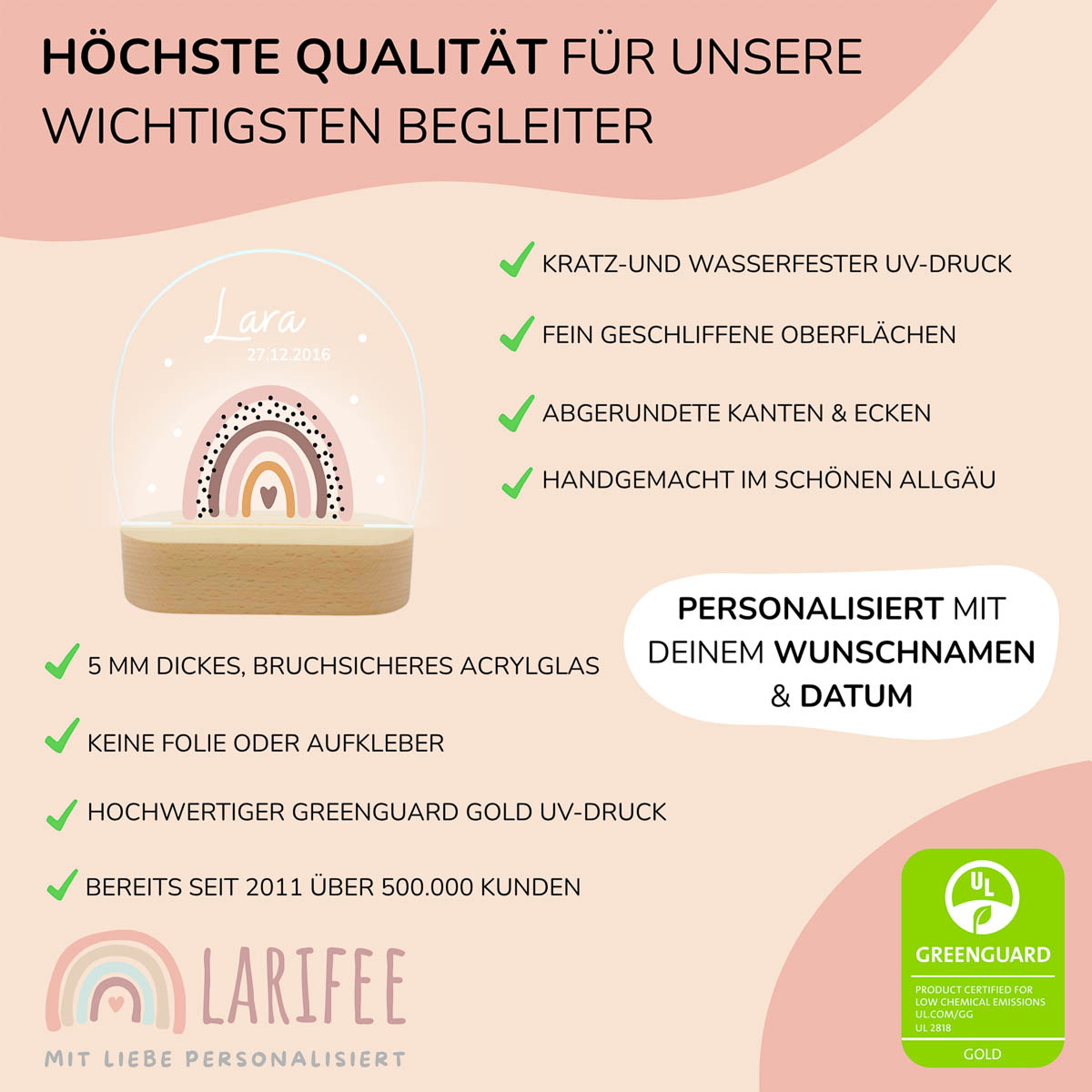 HÖCHSTE QUALITÄT FÜR UNSERE WICHTIGSTEN BEGLEITER

Lara
27.12.2016

✓ KRATZ-UND WASSERFESTER UV-DRUCK

✓ FEIN GESCHLIFFENE OBERFLÄCHEN

✓ ABGERUNDETE KANTEN & ECKEN

✓ HANDGEMACHT IM SCHÖNEN ALLGÄU

PERSONALISIERT MIT DEINEM WUNSCHNAMEN & DATUM

✓ 5 MM DICKES, BRUCHSICHERES ACRYLGLAS

✓ KEINE FOLIE ODER AUFKLEBER

✓ HOCHWERTIGER GREENGUARD GOLD UV-DRUCK

✓ BEREITS SEIT 2011 ÜBER 500.000 KUNDEN

LARIFEE
MIT LIEBE PERSONALISIERT

UL
GREENGUARD
PRODUCT CERTIFIED FOR
LOW CHEMICAL EMISSIONS
UL.COM/GG
UL 2818
GOLD